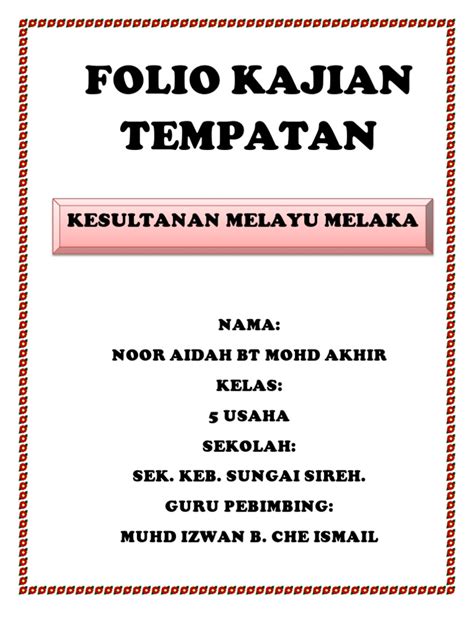 FOLIO KAJIAN TEMPATAN

KESULTANAN MELAYU MELAKA

NAMA:
NOOR AIDAH BT MOHD AKHIR
KELAS:
5 USAHA
SEKOLAH:
SEK. KEB. SUNGAI SIREH.
GURU PEBIMBING:
MUHD IZWAN B. CHE ISMAIL